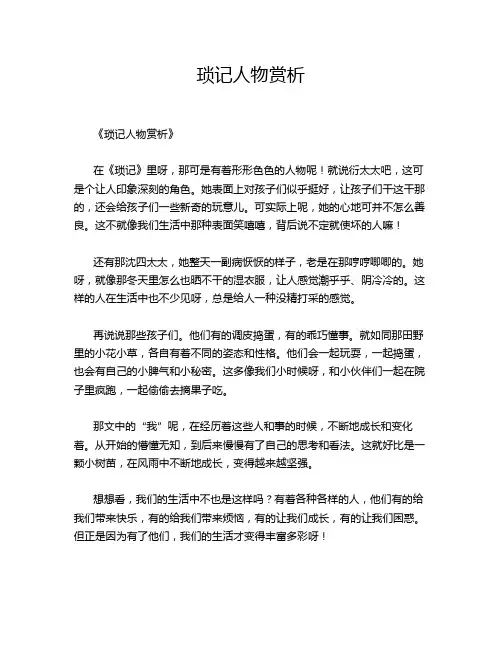 琐记人物赏析

《琐记人物赏析》

在《琐记》里呀，那可是有着形形色色的人物呢！就说衍太太吧，这可是个让人印象深刻的角色。她表面上对孩子们似乎挺好，让孩子们干这干那的，还会给孩子们一些新奇的玩意儿。可实际上呢，她的心地可并不怎么善良。这不就像我们生活中那种表面笑嘻嘻，背后说不定就使坏的人嘛！

还有那沈四太太，她整天一副病恹恹的样子，老是在那哼哼唧唧的。她呀，就像那冬天里怎么也晒不干的湿衣服，让人感觉潮乎乎、阴冷冷的。这样的人在生活中也不少见呀，总是给人一种没精打采的感觉。

再说说那些孩子们。他们有的调皮捣蛋，有的乖巧懂事。就如同那田野里的小花小草，各自有着不同的姿态和性格。他们会一起玩耍，一起捣蛋，也会有自己的小脾气和小秘密。这多像我们小时候呀，和小伙伴们一起在院子里疯跑，一起偷偷去摘果子吃。

那文中的“我”呢，在经历着这些人和事的时候，不断地成长和变化着。从开始的懵懂无知，到后来慢慢有了自己的思考和看法。这就好比是一颗小树苗，在风雨中不断地成长，变得越来越坚强。

想想看，我们的生活中不也是这样吗？有着各种各样的人，他们有的给我们带来快乐，有的给我们带来烦恼，有的让我们成长，有的让我们困惑。但正是因为有了他们，我们的生活才变得丰富多彩呀！